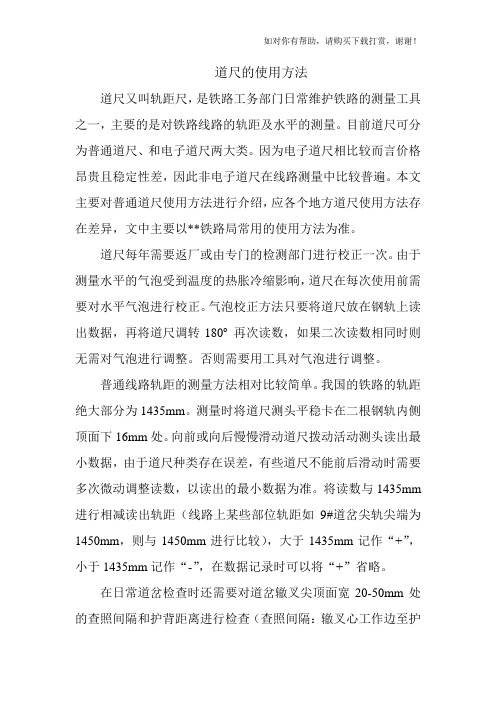 如对你有帮助，请购买下载打赏，谢谢！

道尺的使用方法

道尺又叫轨距尺，是铁路工务部门日常维护铁路的测量工具之一，主要的是对铁路线路的轨距及水平的测量。目前道尺可分为普通道尺、和电子道尺两大类。因为电子道尺相比较而言价格昂贵且稳定性差，因此非电子道尺在线路测量中比较普遍。本文主要对普通道尺使用方法进行介绍，应各个地方道尺使用方法存在差异，文中主要以**铁路局常用的使用方法为准。

道尺每年需要返厂或由专门的检测部门进行校正一次。由于测量水平的气泡受到温度的热胀冷缩影响，道尺在每次使用前需要对水平气泡进行校正。气泡校正方法只要将道尺放在钢轨上读出数据，再将道尺调转 180° 再次读数，如果二次读数相同时则无需对气泡进行调整。否则需要用工具对气泡进行调整。

普通线路轨距的测量方法相对比较简单。我国的铁路的轨距绝大部分为 1435mm。测量时将道尺测头平稳卡在二根钢轨内侧顶面下 16mm 处。向前或向后慢慢滑动道尺拨动活动测头读出最小数据，由于道尺种类存在误差，有些道尺不能前后滑动时需要多次微动调整读数，以读出的最小数据为准。将读数与 1435mm 进行相减读出轨距（线路上某些部位轨距如 9#道岔尖轨尖端为 1450mm，则与 1450mm 进行比较），大于 1435mm 记作“+”，小于 1435mm 记作“-”，在数据记录时可以将“+”省略。

在日常道岔检查时还需要对道岔辙叉尖顶面宽 20-50mm 处的查照间隔和护背距离进行检查（查照间隔：辙叉心工作边至护